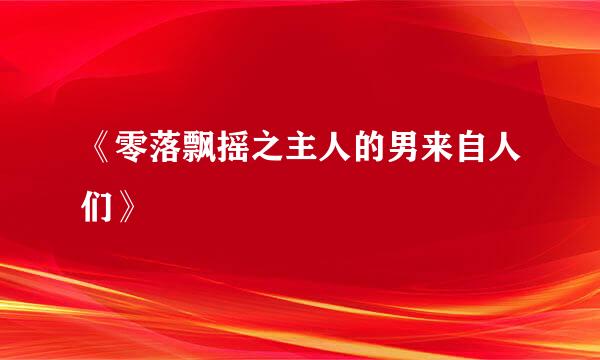 《零落飘摇之主人的男来自人们》